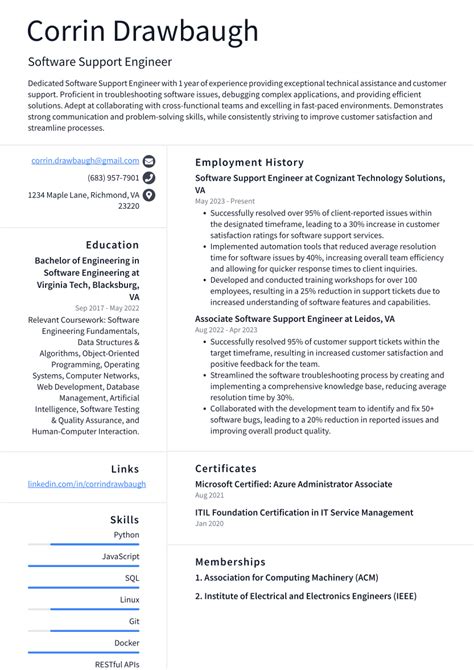 Corrin Drawbaugh

Software Support Engineer

Dedicated Software Support Engineer with 1 year of experience providing exceptional technical assistance and customer support. Proficient in troubleshooting software issues, debugging complex applications, and providing efficient solutions. Adept at collaborating with cross-functional teams and excelling in fast-paced environments. Demonstrates strong communication and problem-solving skills, while consistently striving to improve customer satisfaction and streamline processes.

corrin.drawbaugh@gmail.com
(683) 957-7901
1234 Maple Lane, Richmond, VA 23220

Education

Bachelor of Engineering in Software Engineering at Virginia Tech, Blacksburg, VA
Sep 2017 - May 2022
Relevant Coursework: Software Engineering Fundamentals, Data Structures & Algorithms, Object-Oriented Programming, Operating Systems, Computer Networks, Web Development, Database Management, Artificial Intelligence, Software Testing & Quality Assurance, and Human-Computer Interaction.

Links

linkedin.com/in/corrindrawbaugh

Skills

Python
JavaScript
SQL
Linux
Git
Docker
RESTful APIs

Employment History

Software Support Engineer at Cognizant Technology Solutions, VA
May 2023 - Present
• Successfully resolved over 95% of client-reported issues within the designated timeframe, leading to a 30% increase in customer satisfaction ratings for software support services.
• Implemented automation tools that reduced average resolution time for software issues by 40%, increasing overall team efficiency and allowing for quicker response times to client inquiries.
• Developed and conducted training workshops for over 100 employees, resulting in a 25% reduction in support tickets due to increased understanding of software features and capabilities.

Associate Software Support Engineer at Leidos, VA
Aug 2022 - Apr 2023
• Successfully resolved 95% of customer support tickets within the target timeframe, resulting in increased customer satisfaction and positive feedback for the team.
• Streamlined the software troubleshooting process by creating and implementing a comprehensive knowledge base, reducing average resolution time by 30%.
• Collaborated with the development team to identify and fix 50+ software bugs, leading to a 20% reduction in reported issues and improving overall product quality.

Certificates

Microsoft Certified: Azure Administrator Associate
Aug 2021

ITIL Foundation Certification in IT Service Management
Jan 2020

Memberships

1. Association for Computing Machinery (ACM)

2. Institute of Electrical and Electronics Engineers (IEEE)